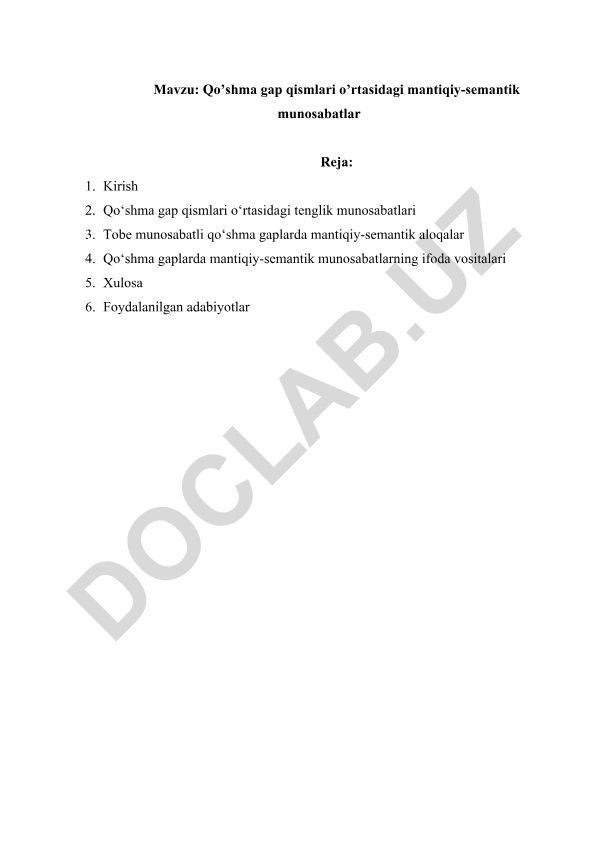 Mavzu: Qo’shma gap qismlari o’rtasidagi mantiqiy-semantik munosabatlar

Reja:

1. Kirish
2. Qo‘shma gap qismlari o‘rtasidagi tenglik munosabatlari
3. Tobe munosabatli qo‘shma gaplarda mantiqiy-semantik aloqalar
4. Qo‘shma gaplarda mantiqiy-semantik munosabatlarning ifoda vositalari
5. Xulosa
6. Foydalanilgan adabiyotlar

DOCLAB.UZ